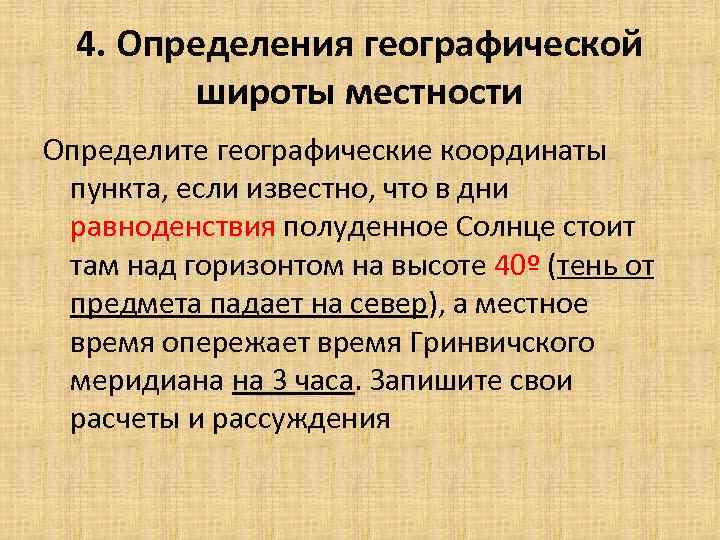 4. Определения географической широты местности

Определите географические координаты пункта, если известно, что в дни равноденствия полуденное Солнце стоит там над горизонтом на высоте 40º (тень от предмета падает на север), а местное время опережает время Гринвичского меридиана на 3 часа. Запишите свои расчеты и рассуждения